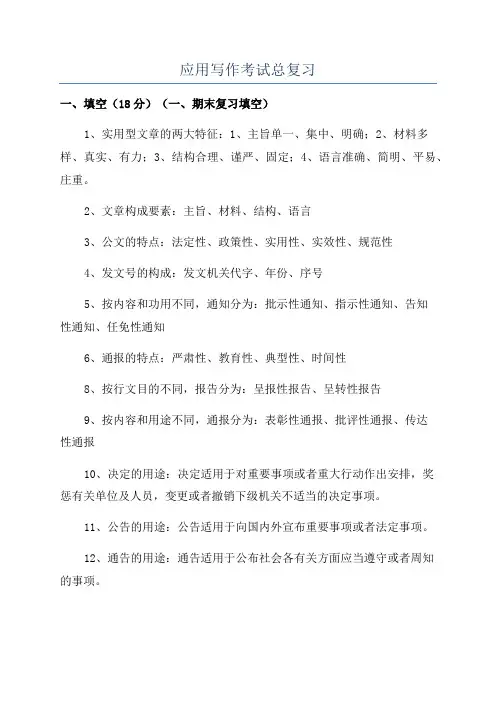 应用写作考试总复习

一、填空（18分）（一、期末复习填空）

1、实用型文章的两大特征：1、主旨单一、集中、明确；2、材料多样、真实、有力；3、结构合理、谨严、固定；4、语言准确、简明、平易、庄重。

2、文章构成要素：主旨、材料、结构、语言

3、公文的特点：法定性、政策性、实用性、实效性、规范性

4、发文号的构成：发文机关代字、年份、序号

5、按内容和功用不同，通知分为：批示性通知、指示性通知、告知性通知、任免性通知

6、通报的特点：严肃性、教育性、典型性、时间性

8、按行文目的不同，报告分为：呈报性报告、呈转性报告

9、按内容和用途不同，通报分为：表彰性通报、批评性通报、传达性通报

10、决定的用途：决定适用于对重要事项或者重大行动作出安排，奖惩有关单位及人员，变更或者撤销下级机关不适当的决定事项。

11、公告的用途：公告适用于向国内外宣布重要事项或者法定事项。

12、通告的用途：通告适用于公布社会各有关方面应当遵守或者周知的事项。